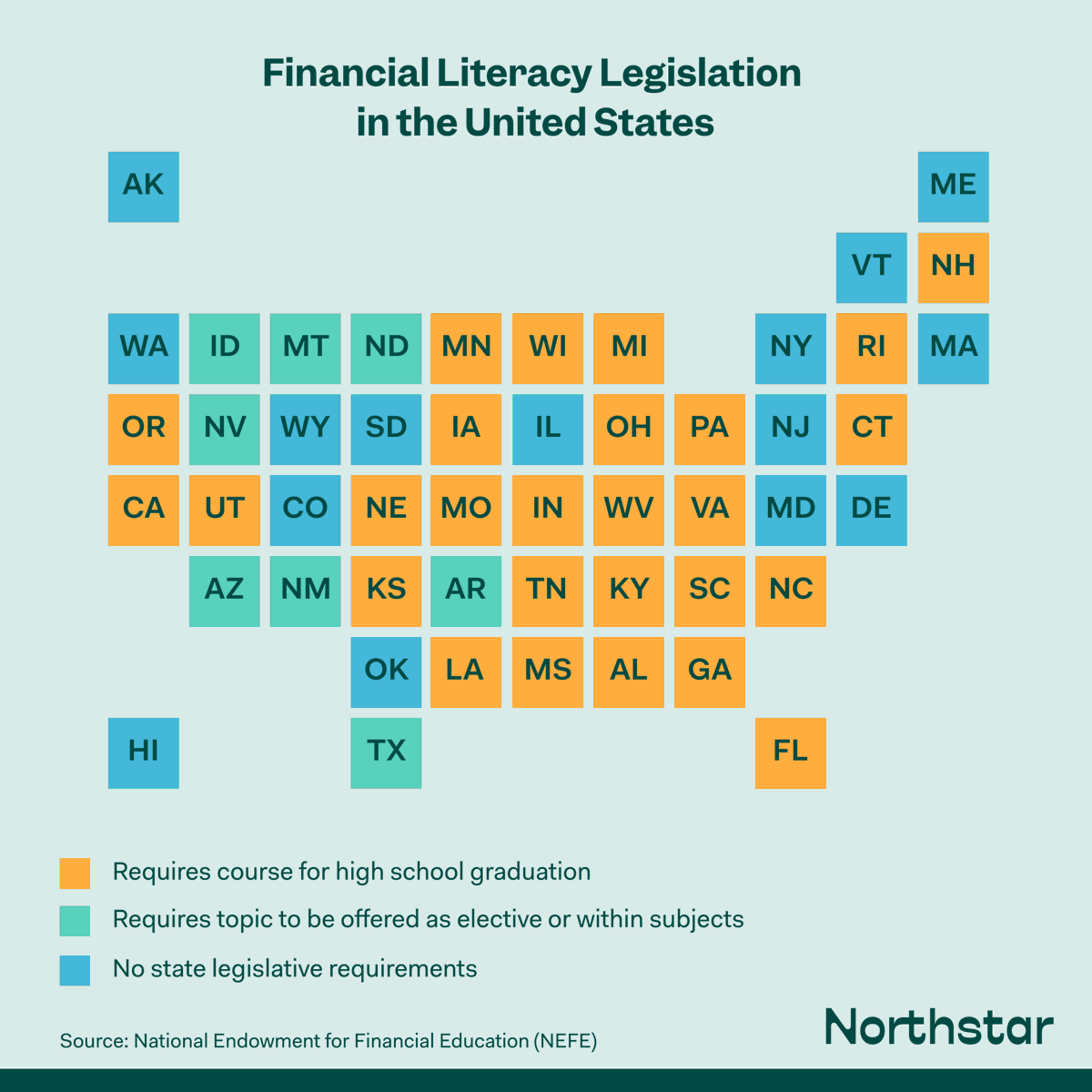 Financial Literacy Legislation in the United States

AK ME
VT NH
WA ID MT ND MN WI MI NY RI MA
OR NV WY SD IA IL OH PA NJ CT
CA UT CO NE MO IN WV VA MD DE
AZ NM KS AR TN KY SC NC
OK LA MS AL GA
HI TX FL

Requires course for high school graduation

Requires topic to be offered as elective or within subjects

No state legislative requirements

Source: National Endowment for Financial Education (NEFE)

Northstar